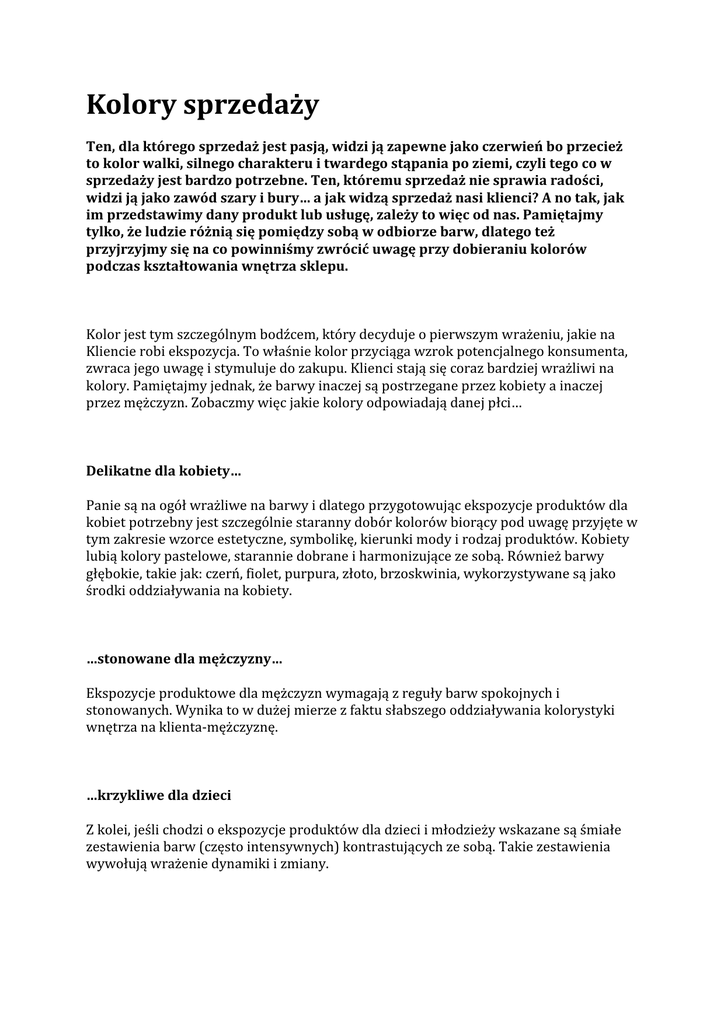 Kolory sprzedaży

Ten, dla którego sprzedaż jest pasją, widzi ją zapewne jako czerwień bo przecież to kolor walki, silnego charakteru i twardego stąpania po ziemi, czyli tego co w sprzedaży jest bardzo potrzebne. Ten, któremu sprzedaż nie sprawia radości, widzi ją jako zawód szary i bury… a jak widzą sprzedaż nasi klienci? A no tak, jak im przedstawimy dany produkt lub usługę, zależy to więc od nas. Pamiętajmy tylko, że ludzie różnią się pomiędzy sobą w odbiorze barw, dlatego też przyjrzyjmy się na co powinniśmy zwrócić uwagę przy dobieraniu kolorów podczas kształtowania wnętrza sklepu.

Kolor jest tym szczególnym bodźcem, który decyduje o pierwszym wrażeniu, jakie na Kliencie robi ekspozycja. To właśnie kolor przyciąga wzrok potencjalnego konsumenta, zwraca jego uwagę i stymuluje do zakupu. Klienci stają się coraz bardziej wrażliwi na kolory. Pamiętajmy jednak, że barwy inaczej są postrzegane przez kobiety a inaczej przez mężczyzn. Zobaczmy więc jakie kolory odpowiadają danej płci…

Delikatne dla kobiety…

Panie są na ogół wrażliwe na barwy i dlatego przygotowując ekspozycje produktów dla kobiet potrzebny jest szczególnie staranny dobór kolorów biorący pod uwagę przyjęte w tym zakresie wzorce estetyczne, symbolikę, kierunki mody i rodzaj produktów. Kobiety lubią kolory pastelowe, starannie dobrane i harmonizujące ze sobą. Również barwy głębokie, takie jak: czerń, fiolet, purpura, złoto, brzoskwinia, wykorzystywane są jako środki oddziaływania na kobiety.

…stonowane dla mężczyzny…

Ekspozycje produktowe dla mężczyzn wymagają z reguły barw spokojnych i stonowanych. Wynika to w dużej mierze z faktu słabszego oddziaływania kolorystyki wnętrza na klienta-mężczyznę.

…krzykliwe dla dzieci

Z kolei, jeśli chodzi o ekspozycje produktów dla dzieci i młodzieży wskazane są śmiałe zestawienia barw (często intensywnych) kontrastujących ze sobą. Takie zestawienia wywołują wrażenie dynamiki i zmiany.